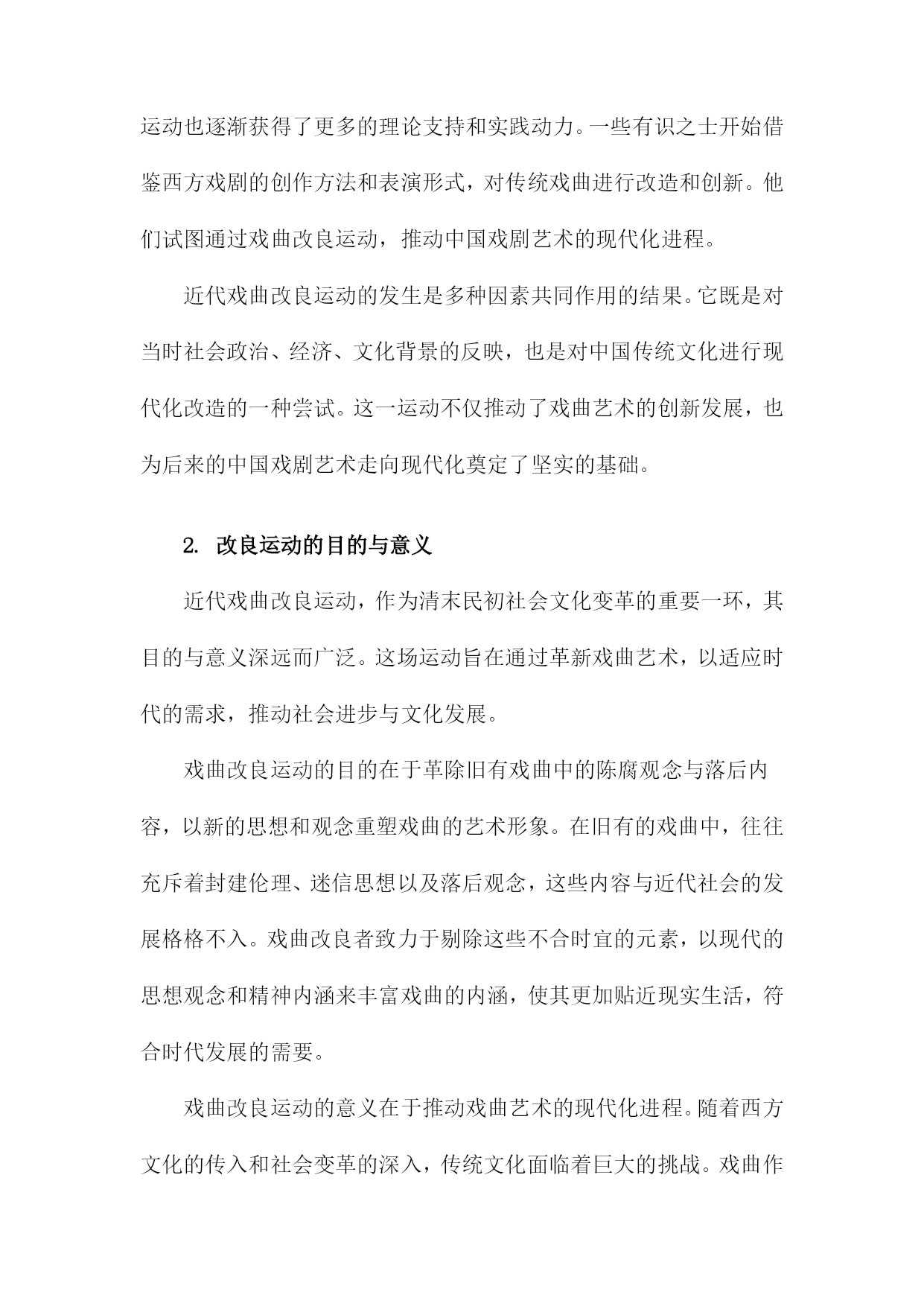 运动也逐渐获得了更多的理论支持和实践动力。一些有识之士开始借鉴西方戏剧的创作方法和表演形式，对传统戏曲进行改造和创新。他们试图通过戏曲改良运动，推动中国戏剧艺术的现代化进程。

近代戏曲改良运动的发生是多种因素共同作用的结果。它既是对当时社会政治、经济、文化背景的反映，也是对中国传统文化进行现代化改造的一种尝试。这一运动不仅推动了戏曲艺术的创新发展，也为后来的中国戏剧艺术走向现代化奠定了坚实的基础。

2. 改良运动的目的与意义

近代戏曲改良运动，作为清末民初社会文化变革的重要一环，其目的与意义深远而广泛。这场运动旨在通过革新戏曲艺术，以适应时代的需求，推动社会进步与文化发展。

戏曲改良运动的目的在于革除旧有戏曲中的陈腐观念与落后内容，以新的思想和观念重塑戏曲的艺术形象。在旧有的戏曲中，往往充斥着封建伦理、迷信思想以及落后观念，这些内容与近代社会的发展格格不入。戏曲改良者致力于剔除这些不合时宜的元素，以现代的思想观念和精神内涵来丰富戏曲的内涵，使其更加贴近现实生活，符合时代发展的需要。

戏曲改良运动的意义在于推动戏曲艺术的现代化进程。随着西方文化的传入和社会变革的深入，传统文化面临着巨大的挑战。戏曲作